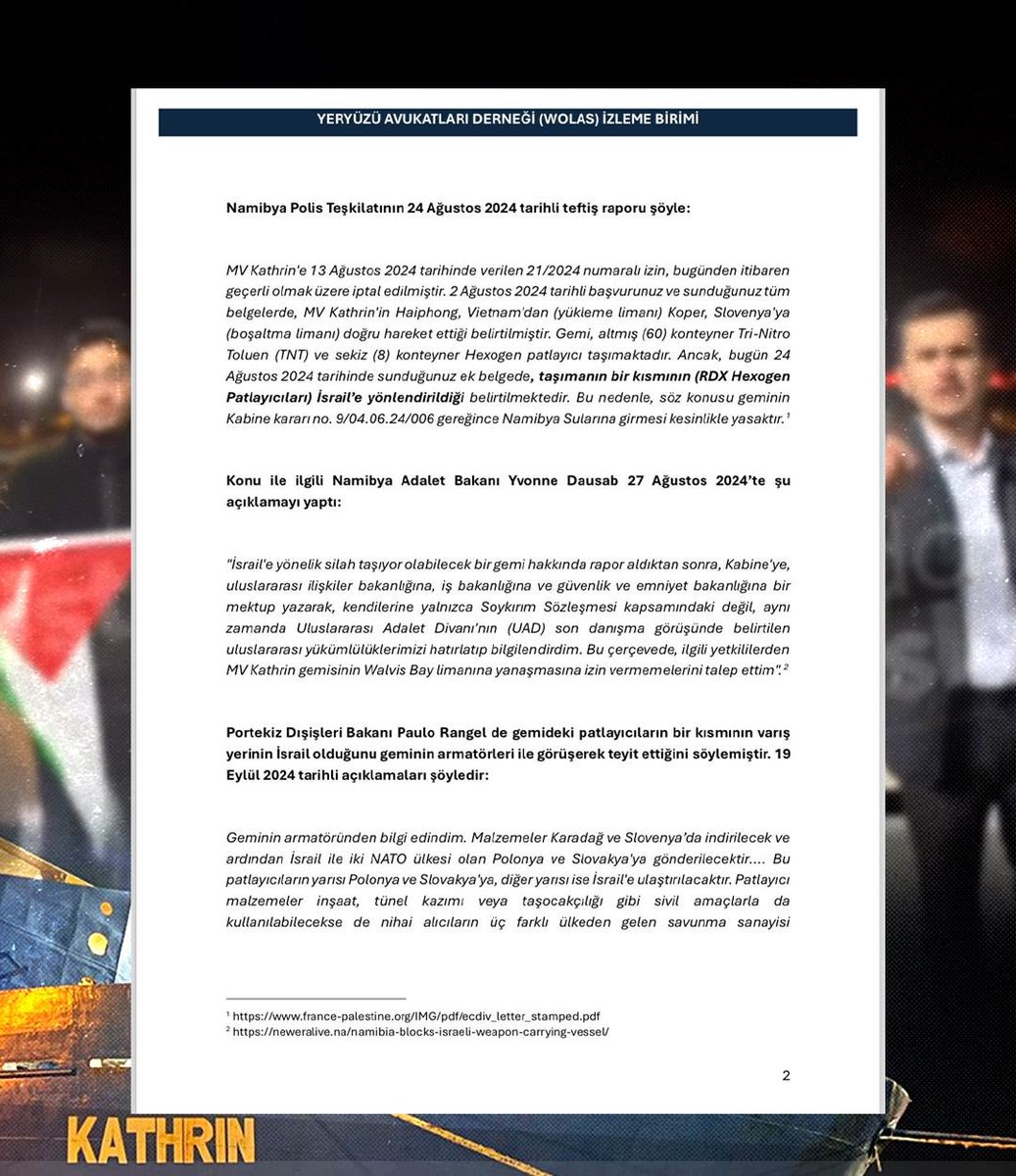 YERYÜZÜ AVUKATLARI DERNEĞİ (WOLAS) İZLEME BİRİMİ

Namibya Polis Teşkilatının 24 Ağustos 2024 tarihli teftiş raporu şöyle:

MV Kathrin'e 13 Ağustos 2024 tarihinde verilen 21/2024 numaralı izin, bugünden itibaren geçerli olmak üzere iptal edilmiştir. 2 Ağustos 2024 tarihli başvurunuz ve sunduğunuz tüm belgelerde, MV Kathrin'in Haiphong, Vietnam'dan (yükleme limanı) Koper, Slovenya'ya (boşaltma limanı) doğru hareket ettiği belirtilmiştir. Gemi, altmış (60) konteyner Tri-Nitro Toluen (TNT) ve sekiz (8) konteyner Hexogen patlayıcı taşımaktadır. Ancak, bugün 24 Ağustos 2024 tarihinde sunduğunuz ek belgede, taşımanın bir kısmının (RDX Hexogen Patlayıcıları) İsrail'e yönlendirildiği belirtilmektedir. Bu nedenle, söz konusu geminin Kabine kararı no. 9/04.06.24/006 gereğince Namibya Sularına girmesi kesinlikle yasaktır.$^{1}$

Konu ile ilgili Namibya Adalet Bakanı Yvonne Dausab 27 Ağustos 2024'te şu açıklamayı yaptı:

"İsrail'e yönelik silah taşıyor olabilecek bir gemi hakkında rapor aldıktan sonra, Kabine'ye, uluslararası ilişkiler bakanlığına, iş bakanlığına ve güvenlik ve emniyet bakanlığına bir mektup yazarak, kendilerine yalnızca Soykırım Sözleşmesi kapsamındaki değil, aynı zamanda Uluslararası Adalet Divanı'nın (UAD) son danışma görüşünde belirtilen uluslararası yükümlülüklerimizi hatırlatıp bilgilendirdim. Bu çerçevede, ilgili yetkililerden MV Kathrin gemisinin Walvis Bay limanına yanaşmasına izin vermemelerini talep ettim".$^{2}$

Portekiz Dışişleri Bakanı Paulo Rangel de gemideki patlayıcıların bir kısmının varış yerinin İsrail olduğunu geminin armatörleri ile görüşerek teyit ettiğini söylemiştir. 19 Eylül 2024 tarihli açıklamaları şöyledir:

Geminin armatöründen bilgi edindim. Malzemeler Karadağ ve Slovenya'da indirilecek ve ardından İsrail ile iki NATO ülkesi olan Polonya ve Slovakya'ya gönderilecektir.... Bu patlayıcıların yarısı Polonya ve Slovakya'ya, diğer yarısı ise İsrail'e ulaştırılacaktır. Patlayıcı malzemeler inşaat, tünel kazımı veya taşocakçılığı gibi sivil amaçlarla da kullanılabilecekse de nihai alıcıların üç farklı ülkeden gelen savunma sanayisi

$^{1}$ https://www.france-palestine.org/IMG/pdf/ecdiv_letter_stamped.pdf
$^{2}$ https://neweralive.na/namibia-blocks-israeli-weapon-carrying-vessel/

2

KATHRIN